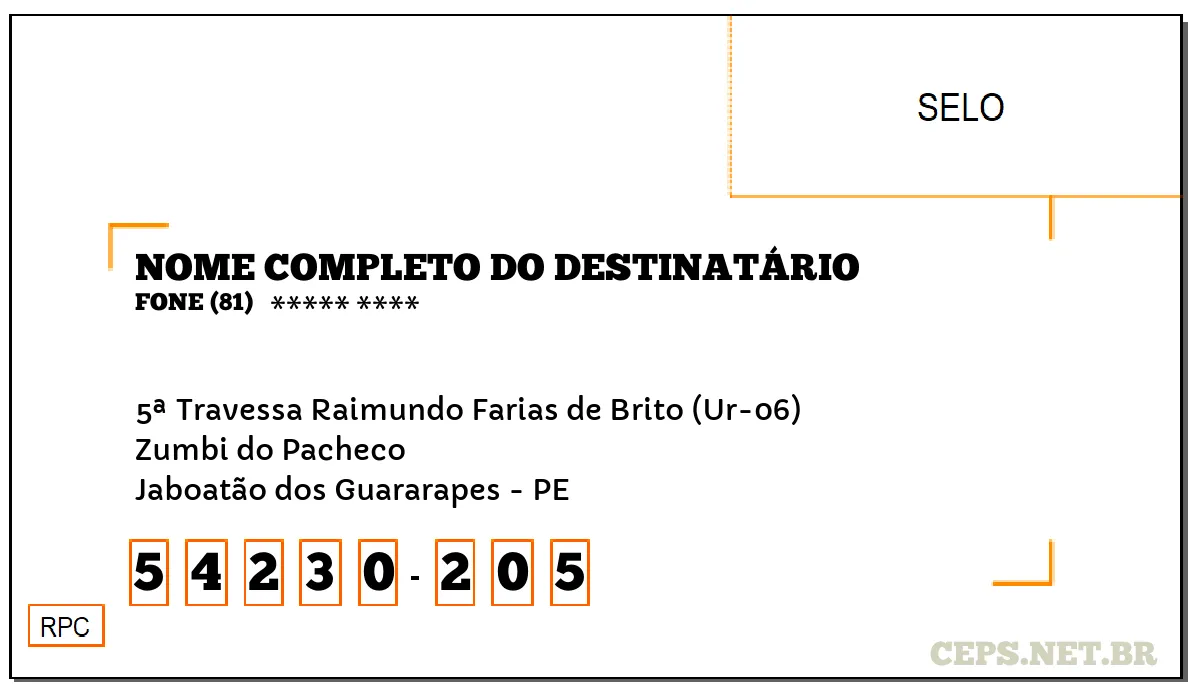 SELO

NOME COMPLETO DO DESTINATÁRIO
FONE (81) ***** ****

5ª Travessa Raimundo Farias de Brito (Ur-06)
Zumbi do Pacheco
Jaboatão dos Guararapes - PE

5 4 2 3 0 - 2 0 5

RPC

CEPS.NET.BR